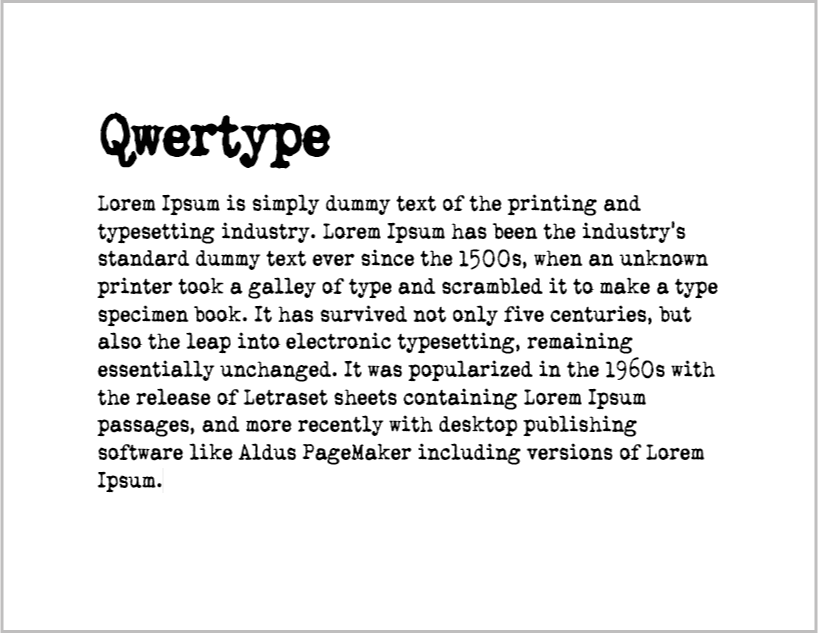 Qwertype

Lorem Ipsum is simply dummy text of the printing and typesetting industry. Lorem Ipsum has been the industry's standard dummy text ever since the 1500s, when an unknown printer took a galley of type and scrambled it to make a type specimen book. It has survived not only five centuries, but also the leap into electronic typesetting, remaining essentially unchanged. It was popularized in the 1960s with the release of Letraset sheets containing Lorem Ipsum passages, and more recently with desktop publishing software like Aldus PageMaker including versions of Lorem Ipsum.